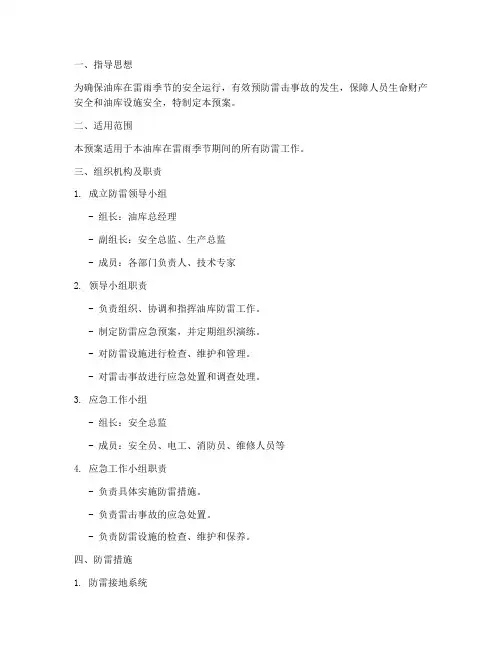 一、指导思想

为确保油库在雷雨季节的安全运行，有效预防雷击事故的发生，保障人员生命财产安全和油库设施安全，特制定本预案。

二、适用范围

本预案适用于本油库在雷雨季节期间的所有防雷工作。

三、组织机构及职责

1. 成立防雷领导小组

- 组长：油库总经理

- 副组长：安全总监、生产总监

- 成员：各部门负责人、技术专家

2. 领导小组职责

- 负责组织、协调和指挥油库防雷工作。

- 制定防雷应急预案，并定期组织演练。

- 对防雷设施进行检查、维护和管理。

- 对雷击事故进行应急处置和调查处理。

3. 应急工作小组

- 组长：安全总监

- 成员：安全员、电工、消防员、维修人员等

4. 应急工作小组职责

- 负责具体实施防雷措施。

- 负责雷击事故的应急处置。

- 负责防雷设施的检查、维护和保养。

四、防雷措施

1. 防雷接地系统